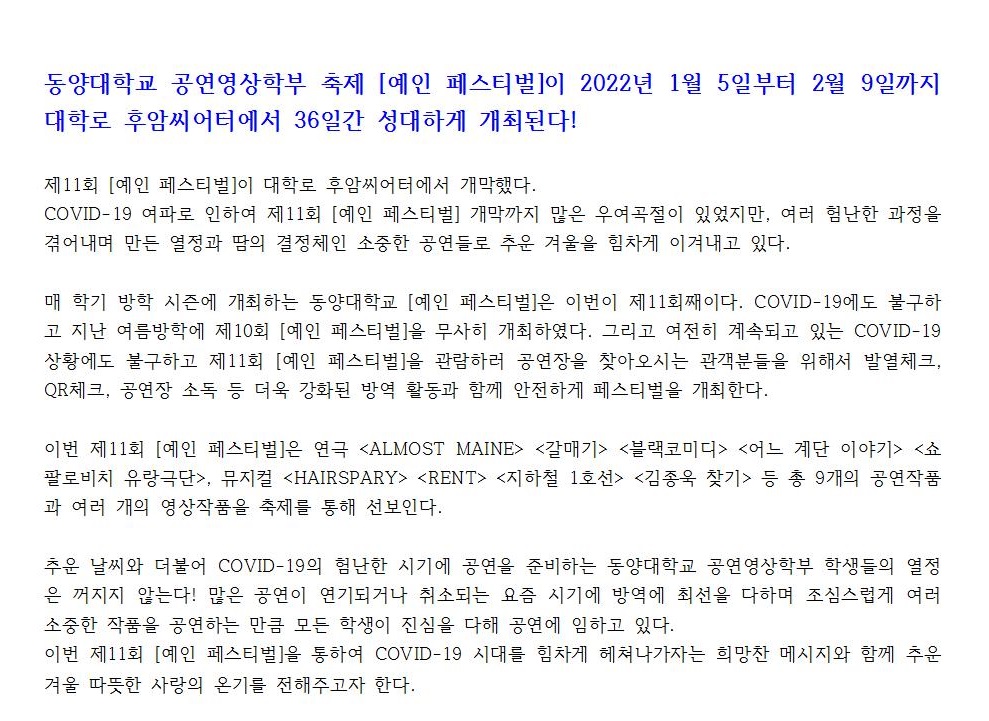 동양대학교 공연영상학부 축제 [예인 페스티벌]이 2022년 1월 5일부터 2월 9일까지 대학로 후암씨어터에서 36일간 성대하게 개최된다!

제11회 [예인 페스티벌]이 대학로 후암씨어터에서 개막했다.
COVID-19 여파로 인하여 제11회 [예인 페스티벌] 개막까지 많은 우여곡절이 있었지만, 여러 험난한 과정을 겪어내며 만든 열정과 땀의 결정체인 소중한 공연들로 추운 겨울을 힘차게 이겨내고 있다.

매 학기 방학 시즌에 개최하는 동양대학교 [예인 페스티벌]은 이번이 제11회째이다. COVID-19에도 불구하고 지난 여름방학에 제10회 [예인 페스티벌]을 무사히 개최하였다. 그리고 여전히 계속되고 있는 COVID-19 상황에도 불구하고 제11회 [예인 페스티벌]을 관람하러 공연장을 찾아오시는 관객분들을 위해서 발열체크, QR체크, 공연장 소독 등 더욱 강화된 방역 활동과 함께 안전하게 페스티벌을 개최한다.

이번 제11회 [예인 페스티벌]은 연극 <ALMOST MAINE> <갈매기> <블랙코미디> <어느 계단 이야기> <쇼팔로비치 유랑극단>, 뮤지컬 <HAIRSPARY> <RENT> <지하철 1호선> <김종욱 찾기> 등 총 9개의 공연작품과 여러 개의 영상작품을 축제를 통해 선보인다.

추운 날씨와 더불어 COVID-19의 험난한 시기에 공연을 준비하는 동양대학교 공연영상학부 학생들의 열정은 꺼지지 않는다! 많은 공연이 연기되거나 취소되는 요즘 시기에 방역에 최선을 다하며 조심스럽게 여러 소중한 작품을 공연하는 만큼 모든 학생이 진심을 다해 공연에 임하고 있다.
이번 제11회 [예인 페스티벌]을 통하여 COVID-19 시대를 힘차게 헤쳐나가자는 희망찬 메시지와 함께 추운 겨울 따뜻한 사랑의 온기를 전해주고자 한다.